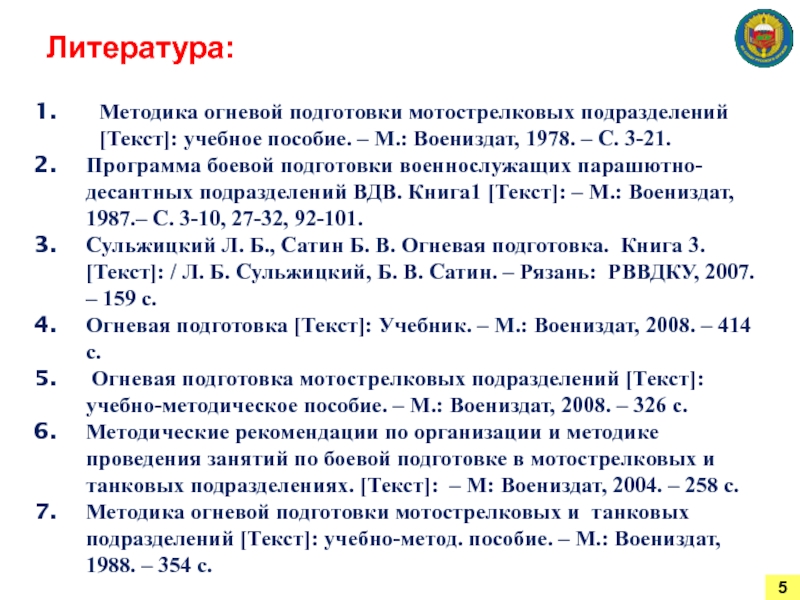 Литература:

1. Методика огневой подготовки мотострелковых подразделений [Текст]: учебное пособие. – М.: Воениздат, 1978. – С. 3-21.

2. Программа боевой подготовки военнослужащих парашютно-десантных подразделений ВДВ. Книга1 [Текст]: – М.: Воениздат, 1987.– С. 3-10, 27-32, 92-101.

3. Сульжицкий Л. Б., Сатин Б. В. Огневая подготовка. Книга 3. [Текст]: / Л. Б. Сульжицкий, Б. В. Сатин. – Рязань: РВВДКУ, 2007. – 159 с.

4. Огневая подготовка [Текст]: Учебник. – М.: Воениздат, 2008. – 414 с.

5. Огневая подготовка мотострелковых подразделений [Текст]: учебно-методическое пособие. – М.: Воениздат, 2008. – 326 с.

6. Методические рекомендации по организации и методике проведения занятий по боевой подготовке в мотострелковых и танковых подразделениях. [Текст]: – М: Воениздат, 2004. – 258 с.

7. Методика огневой подготовки мотострелковых и танковых подразделений [Текст]: учебно-метод. пособие. – М.: Воениздат, 1988. – 354 с.

5